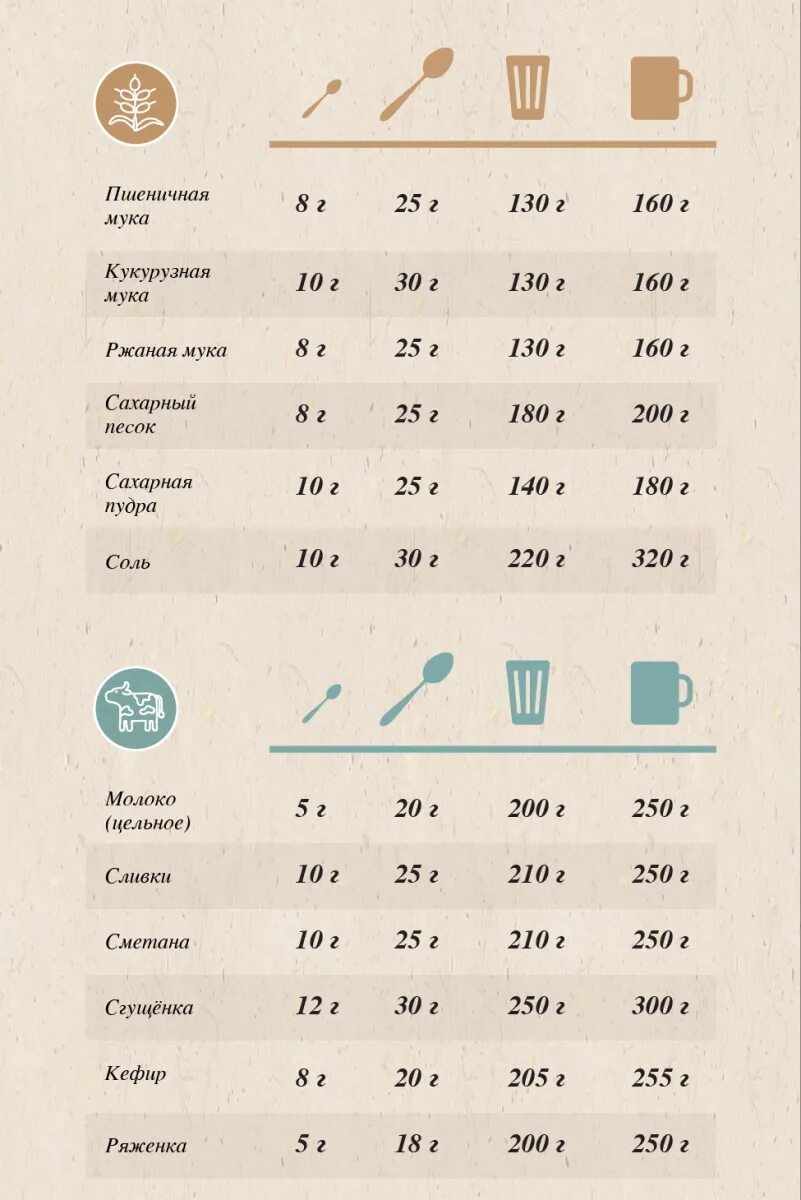 | | | | | |
|---|---|---|---|---|
| Пшеничная мука | 8 г | 25 г | 130 г | 160 г |
| Кукурузная мука | 10 г | 30 г | 130 г | 160 г |
| Ржаная мука | 8 г | 25 г | 130 г | 160 г |
| Сахарный песок | 8 г | 25 г | 180 г | 200 г |
| Сахарная пудра | 10 г | 25 г | 140 г | 180 г |
| Соль | 10 г | 30 г | 220 г | 320 г |

| | | | | |
|---|---|---|---|---|
| Молоко (цельное) | 5 г | 20 г | 200 г | 250 г |
| Сливки | 10 г | 25 г | 210 г | 250 г |
| Сметана | 10 г | 25 г | 210 г | 250 г |
| Сгущёнка | 12 г | 30 г | 250 г | 300 г |
| Кефир | 8 г | 20 г | 205 г | 255 г |
| Ряженка | 5 г | 18 г | 200 г | 250 г |